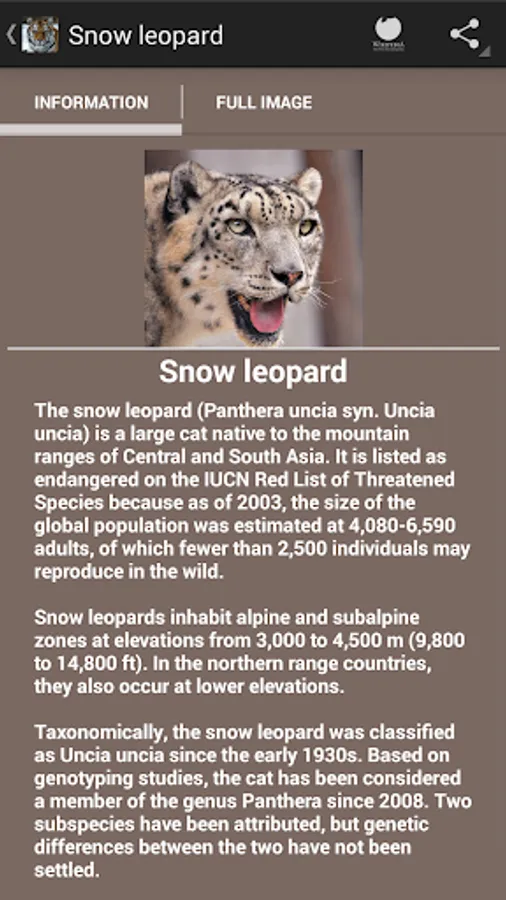 Snow leopard

INFORMATION

FULL IMAGE

Snow leopard

The snow leopard (Panthera uncia syn. Uncia uncia) is a large cat native to the mountain ranges of Central and South Asia. It is listed as endangered on the IUCN Red List of Threatened Species because as of 2003, the size of the global population was estimated at 4,080-6,590 adults, of which fewer than 2,500 individuals may reproduce in the wild.

Snow leopards inhabit alpine and subalpine zones at elevations from 3,000 to 4,500 m (9,800 to 14,800 ft). In the northern range countries, they also occur at lower elevations.

Taxonomically, the snow leopard was classified as Uncia uncia since the early 1930s. Based on genotyping studies, the cat has been considered a member of the genus Panthera since 2008. Two subspecies have been attributed, but genetic differences between the two have not been settled.